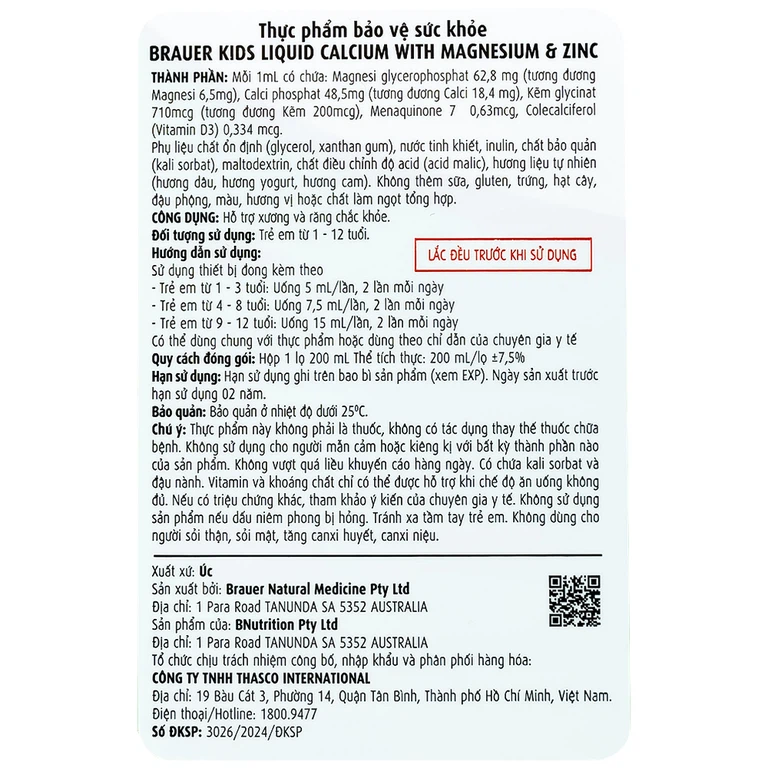 Thực phẩm bảo vệ sức khỏe
BRAUER KIDS LIQUID CALCIUM WITH MAGNESIUM & ZINC

THÀNH PHẦN: Mỗi 1mL có chứa: Magnesi glycerophosphat 62,8 mg (tương đương Magnesi 6,5mg), Calci phosphat 48,5mg (tương đương Calci 18,4 mg), Kẽm glycinat 710mcg (tương đương Kẽm 200mcg), Menaquinone 7 0,63mcg, Colecalciferol (Vitamin D3) 0,334 mcg.

Phụ liệu chất ổn định (glycerol, xanthan gum), nước tinh khiết, inulin, chất bảo quản (kali sorbat), maltodextrin, chất điều chỉnh độ acid (acid malic), hương liệu tự nhiên (hương dâu, hương yogurt, hương cam). Không thêm sữa, gluten, trứng, hạt cây, đậu phộng, màu, hương vị hoặc chất làm ngọt tổng hợp.

CÔNG DỤNG: Hỗ trợ xương và răng chắc khỏe.

Đối tượng sử dụng: Trẻ em từ 1 - 12 tuổi.

Hướng dẫn sử dụng:

LẮC ĐỀU TRƯỚC KHI SỬ DỤNG

Sử dụng thiết bị đong kèm theo
- Trẻ em từ 1 - 3 tuổi: Uống 5 mL/lần, 2 lần mỗi ngày
- Trẻ em từ 4 - 8 tuổi: Uống 7,5 mL/lần, 2 lần mỗi ngày
- Trẻ em từ 9 - 12 tuổi: Uống 15 mL/lần, 2 lần mỗi ngày
Có thể dùng chung với thực phẩm hoặc dùng theo chỉ dẫn của chuyên gia y tế

Quy cách đóng gói: Hộp 1 lọ 200 mL Thể tích thực: 200 mL/lọ ±7,5%

Hạn sử dụng: Hạn sử dụng ghi trên bao bì sản phẩm (xem EXP). Ngày sản xuất trước hạn sử dụng 02 năm.

Bảo quản: Bảo quản ở nhiệt độ dưới 25°C.

Chú ý: Thực phẩm này không phải là thuốc, không có tác dụng thay thế thuốc chữa bệnh. Không sử dụng cho người mẫn cảm hoặc kiêng kị với bất kỳ thành phần nào của sản phẩm. Không vượt quá liều khuyến cáo hàng ngày. Có chứa kali sorbat và đậu nành. Vitamin và khoáng chất chỉ có thể được hỗ trợ khi chế độ ăn uống không đủ. Nếu có triệu chứng khác, tham khảo ý kiến của chuyên gia y tế. Không sử dụng sản phẩm nếu dấu niêm phong bị hỏng. Tránh xa tầm tay trẻ em. Không dùng cho người sỏi thận, sỏi mật, tăng canxi huyết, canxi niệu.

Xuất xứ: Úc
Sản xuất bởi: Brauer Natural Medicine Pty Ltd
Địa chỉ: 1 Para Road TANUNDA SA 5352 AUSTRALIA
Sản phẩm của: BNutrition Pty Ltd
Địa chỉ: 1 Para Road TANUNDA SA 5352 AUSTRALIA
Tổ chức chịu trách nhiệm công bố, nhập khẩu và phân phối hàng hóa:
CÔNG TY TNHH THASCO INTERNATIONAL
Địa chỉ: 19 Bàu Cát 3, Phường 14, Quận Tân Bình, Thành phố Hồ Chí Minh, Việt Nam.
Điện thoại/Hotline: 1800.9477
Số ĐKSP: 3026/2024/ĐKSP